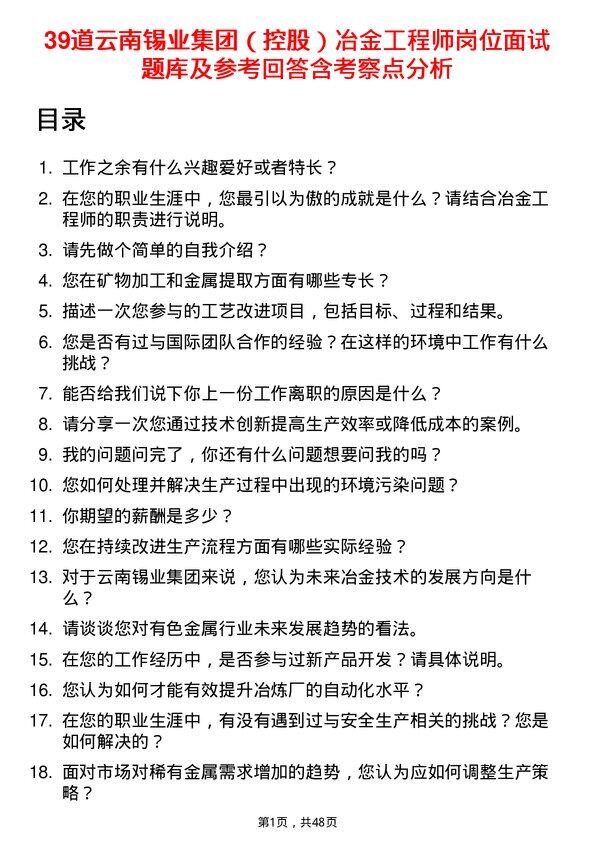 39道云南锡业集团（控股）冶金工程师岗位面试题库及参考回答含考察点分析

目录

1. 工作之余有什么兴趣爱好或者特长？
2. 在您的职业生涯中，您最引以为傲的成就是什么？请结合冶金工程师的职责进行说明。
3. 请先做个简单的自我介绍？
4. 您在矿物加工和金属提取方面有哪些专长？
5. 描述一次您参与的工艺改进项目，包括目标、过程和结果。
6. 您是否有过与国际团队合作的经验？在这样的环境中工作有什么挑战？
7. 能否给我们说下你上一份工作离职的原因是什么？
8. 请分享一次您通过技术创新提高生产效率或降低成本的案例。
9. 我的问题问完了，你还有什么问题想要问我的吗？
10. 您如何处理并解决生产过程中出现的环境污染问题？
11. 你期望的薪酬是多少？
12. 您在持续改进生产流程方面有哪些实际经验？
13. 对于云南锡业集团来说，您认为未来冶金技术的发展方向是什么？
14. 请谈谈您对有色金属行业未来发展趋势的看法。
15. 在您的工作经历中，是否参与过新产品开发？请具体说明。
16. 您认为如何才能有效提升冶炼厂的自动化水平？
17. 在您的职业生涯中，有没有遇到过与安全生产相关的挑战？您是如何解决的？
18. 面对市场对稀有金属需求增加的趋势，您认为应如何调整生产策略？

第1页，共48页